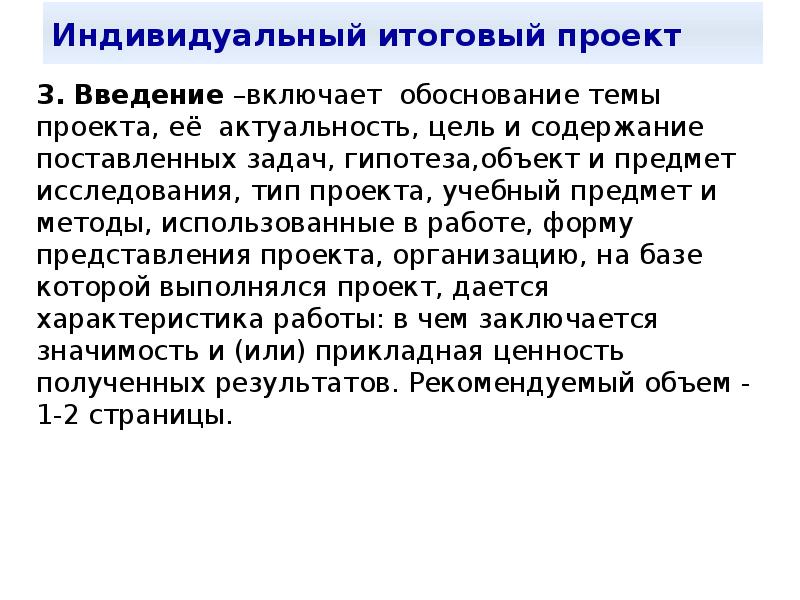 Индивидуальный итоговый проект

3. Введение –включает обоснование темы проекта, её актуальность, цель и содержание поставленных задач, гипотеза,объект и предмет исследования, тип проекта, учебный предмет и методы, использованные в работе, форму представления проекта, организацию, на базе которой выполнялся проект, дается характеристика работы: в чем заключается значимость и (или) прикладная ценность полученных результатов. Рекомендуемый объем - 1-2 страницы.